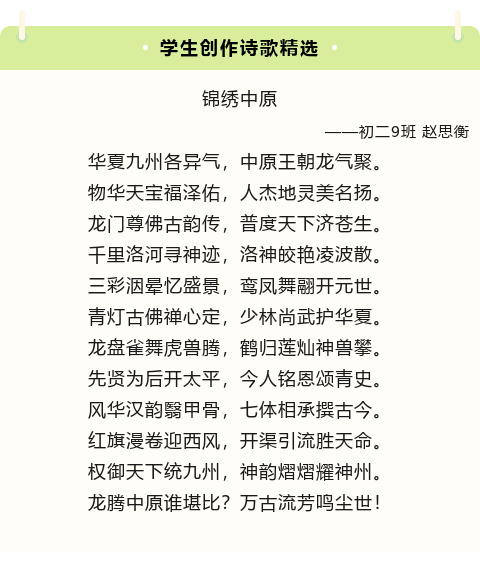 学生创作诗歌精选

锦绣中原

——初二9班 赵思衡

华夏九州各异气，中原王朝龙气聚。
物华天宝福泽佑，人杰地灵美名扬。
龙门尊佛古韵传，普度天下济苍生。
千里洛河寻神迹，洛神皎艳凌波散。
三彩洇晕忆盛景，鸾凤舞翩开元世。
青灯古佛禅心定，少林尚武护华夏。
龙盘雀舞虎兽腾，鹤归莲灿神兽攀。
先贤为后开太平，今人铭恩颂青史。
风华汉韵翳甲骨，七体相承撰古今。
红旗漫卷迎西风，开渠引流胜天命。
权御天下统九州，神韵熠熠耀神州。
龙腾中原谁堪比？万古流芳鸣尘世！